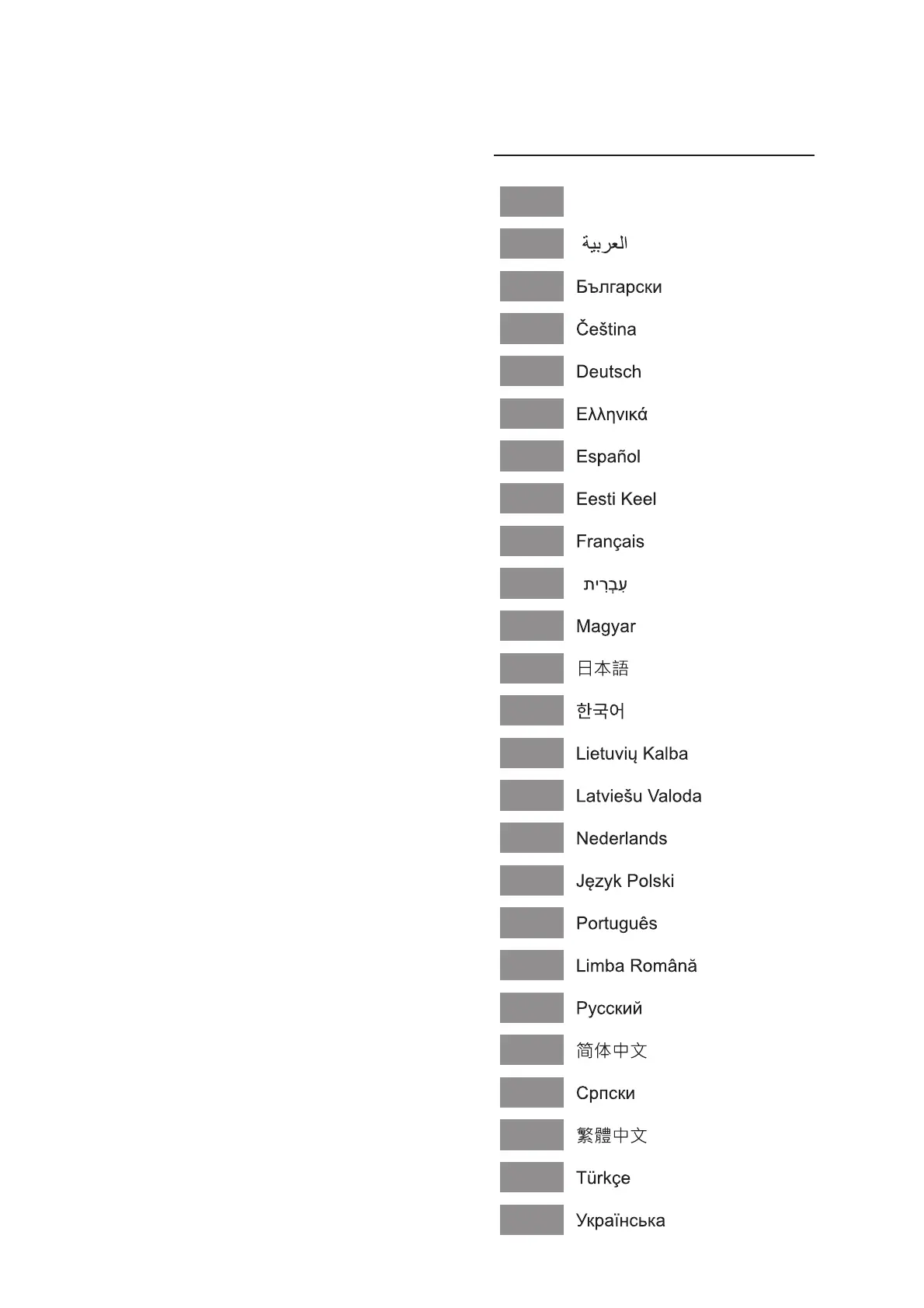 العربية

Български

Čeština

Deutsch

Ελληνικά

Español

Eesti Keel

Français

עִבְרִית

Magyar

日本語

한국어

Lietuvių Kalba

Latviešu Valoda

Nederlands

Język Polski

Português

Limba Română

Русский

简体中文

Српски

繁體中文

Türkçe

Українська